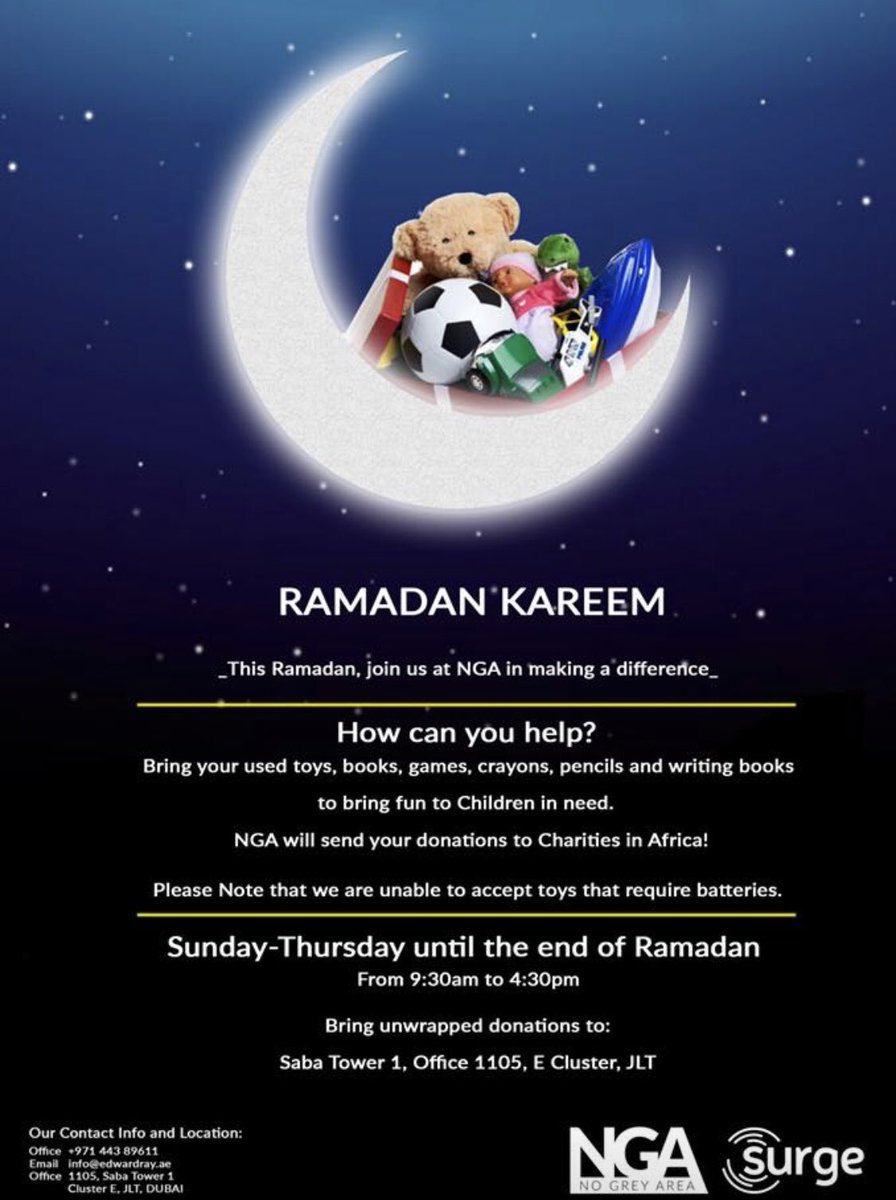 RAMADAN KAREEM

_This Ramadan, join us at NGA in making a difference_

How can you help?

Bring your used toys, books, games, crayons, pencils and writing books to bring fun to Children in need.

NGA will send your donations to Charities in Africa!

Please Note that we are unable to accept toys that require batteries.

Sunday-Thursday until the end of Ramadan

From 9:30am to 4:30pm

Bring unwrapped donations to:

Saba Tower 1, Office 1105, E Cluster, JLT

Our Contact Info and Location:
Office +971 443 89611
Email info@edwardray.ae
Office 1105, Saba Tower 1
Cluster E, JLT, DUBAI

NGA
NO GREY AREA

surge